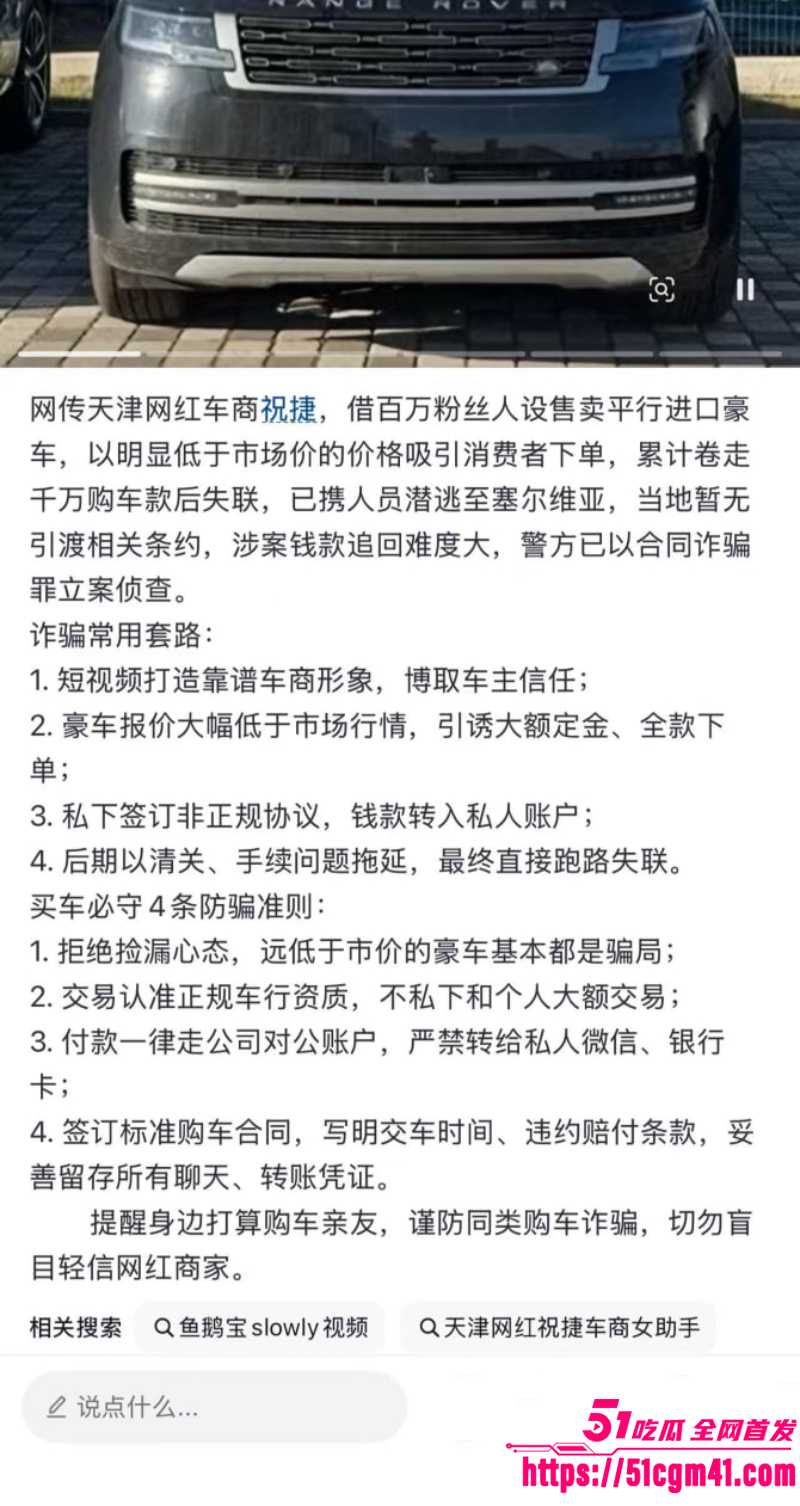 RANGE ROVER

网传天津网红车商祝捷，借百万粉丝人设售卖平行进口豪车，以明显低于市场价的价格吸引消费者下单，累计卷走千万购车款后失联，已携人员潜逃至塞尔维亚，当地暂无引渡相关条约，涉案钱款追回难度大，警方已以合同诈骗罪立案侦查。
诈骗常用套路：
1. 短视频打造靠谱车商形象，博取车主信任；
2. 豪车报价大幅低于市场行情，引诱大额定金、全款下单；
3. 私下签订非正规协议，钱款转入私人账户；
4. 后期以清关、手续问题拖延，最终直接跑路失联。
买车必守 4 条防骗准则：
1. 拒绝捡漏心态，远低于市价的豪车基本都是骗局；
2. 交易认准正规车行资质，不私下和个人大额交易；
3. 付款一律走公司对公账户，严禁转给私人微信、银行卡；
4. 签订标准购车合同，写明交车时间、违约赔付条款，妥善留存所有聊天、转账凭证。

提醒身边打算购车亲友，谨防同类购车诈骗，切勿盲目轻信网红商家。

相关搜索 鱼鹅宝 slowly 视频 天津网红祝捷车商女助手

说点什么...

51吃瓜 全网首发
https://51cgm41.com